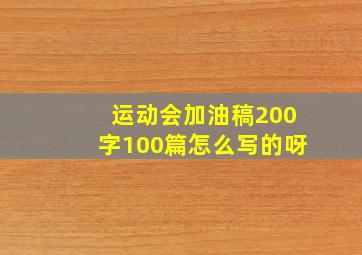 运动会加油稿200字100篇怎么写的呀